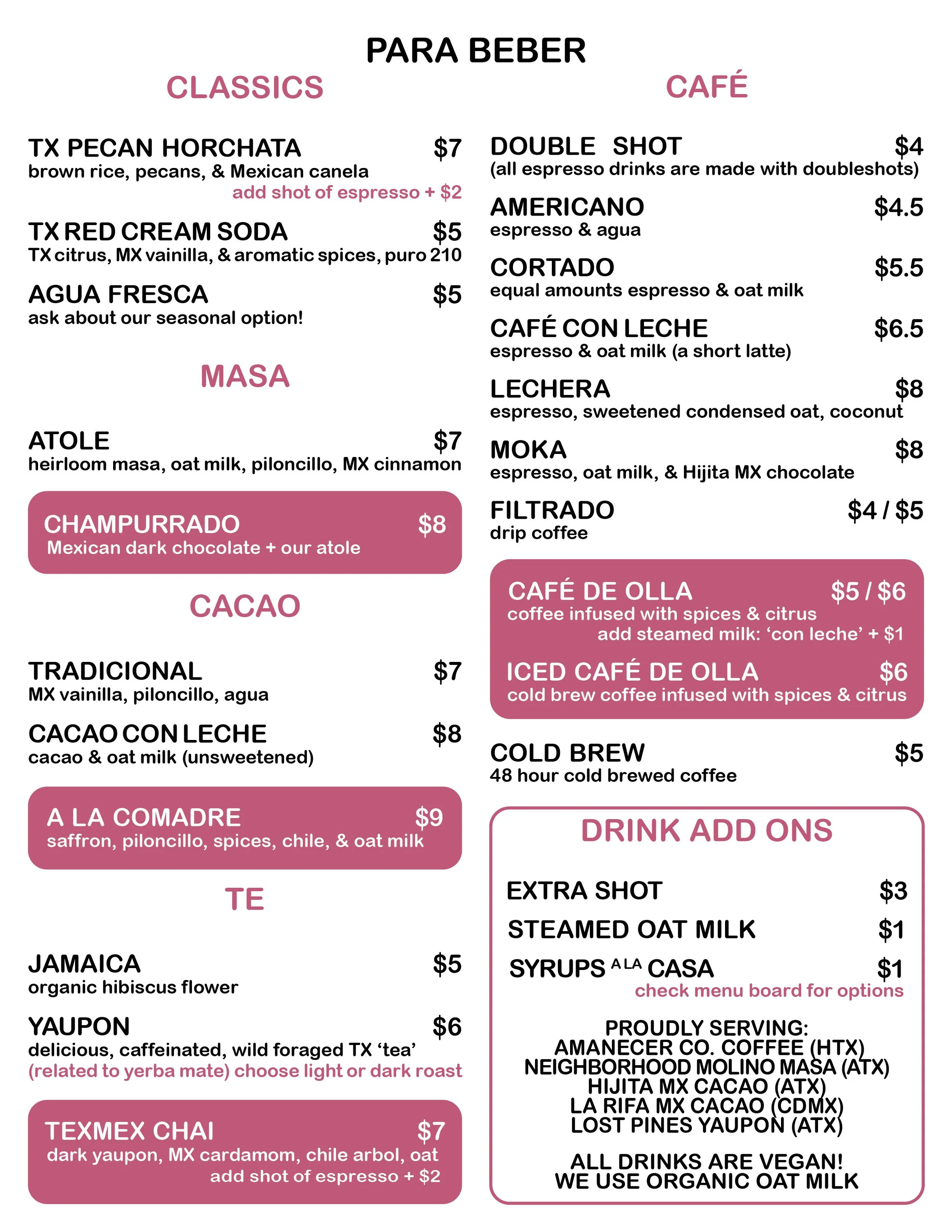 PARA BEBER

CLASSICS

TX PECAN HORCHATA $7
brown rice, pecans, & Mexican canela
add shot of espresso + $2

TX RED CREAM SODA $5
TX citrus, MX vainilla, & aromatic spices, puro 210

AGUA FRESCA $5
ask about our seasonal option!

MASA

ATOLE $7
heirloom masa, oat milk, piloncillo, MX cinnamon

CHAMPURRADO $8
Mexican dark chocolate + our atole

CACAO

TRADICIONAL $7
MX vainilla, piloncillo, agua

CACAO CON LECHE $8
cacao & oat milk (unsweetened)

A LA COMADRE $9
saffron, piloncillo, spices, chile, & oat milk

TE

JAMAICA $5
organic hibiscus flower

YAUPON $6
delicious, caffeinated, wild foraged TX 'tea'
(related to yerba mate) choose light or dark roast

TEXMEX CHAI $7
dark yaupon, MX cardamom, chile arbol, oat
add shot of espresso + $2

CAFÉ

DOUBLE SHOT $4
(all espresso drinks are made with doubleshots)

AMERICANO $4.5
espresso & agua

CORTADO $5.5
equal amounts espresso & oat milk

CAFÉ CON LECHE $6.5
espresso & oat milk (a short latte)

LECHERA $8
espresso, sweetened condensed oat, coconut

MOKA $8
espresso, oat milk, & Hijita MX chocolate

FILTRADO $4 / $5
drip coffee

CAFÉ DE OLLA $5 / $6
coffee infused with spices & citrus
add steamed milk: 'con leche' + $1

ICED CAFÉ DE OLLA $6
cold brew coffee infused with spices & citrus

COLD BREW $5
48 hour cold brewed coffee

DRINK ADD ONS

EXTRA SHOT $3
STEAMED OAT MILK $1
SYRUPS A LA CASA $1
check menu board for options

PROUDLY SERVING:
AMANECER CO. COFFEE (HTX)
NEIGHBORHOOD MOLINO MASA (ATX)
HIJITA MX CACAO (ATX)
LA RIFA MX CACAO (CDMX)
LOST PINES YAUPON (ATX)

ALL DRINKS ARE VEGAN!
WE USE ORGANIC OAT MILK